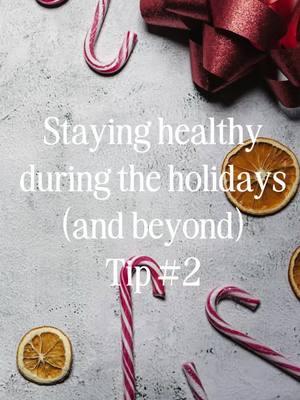 Staying healthy during the holidays (and beyond)
Tip #2